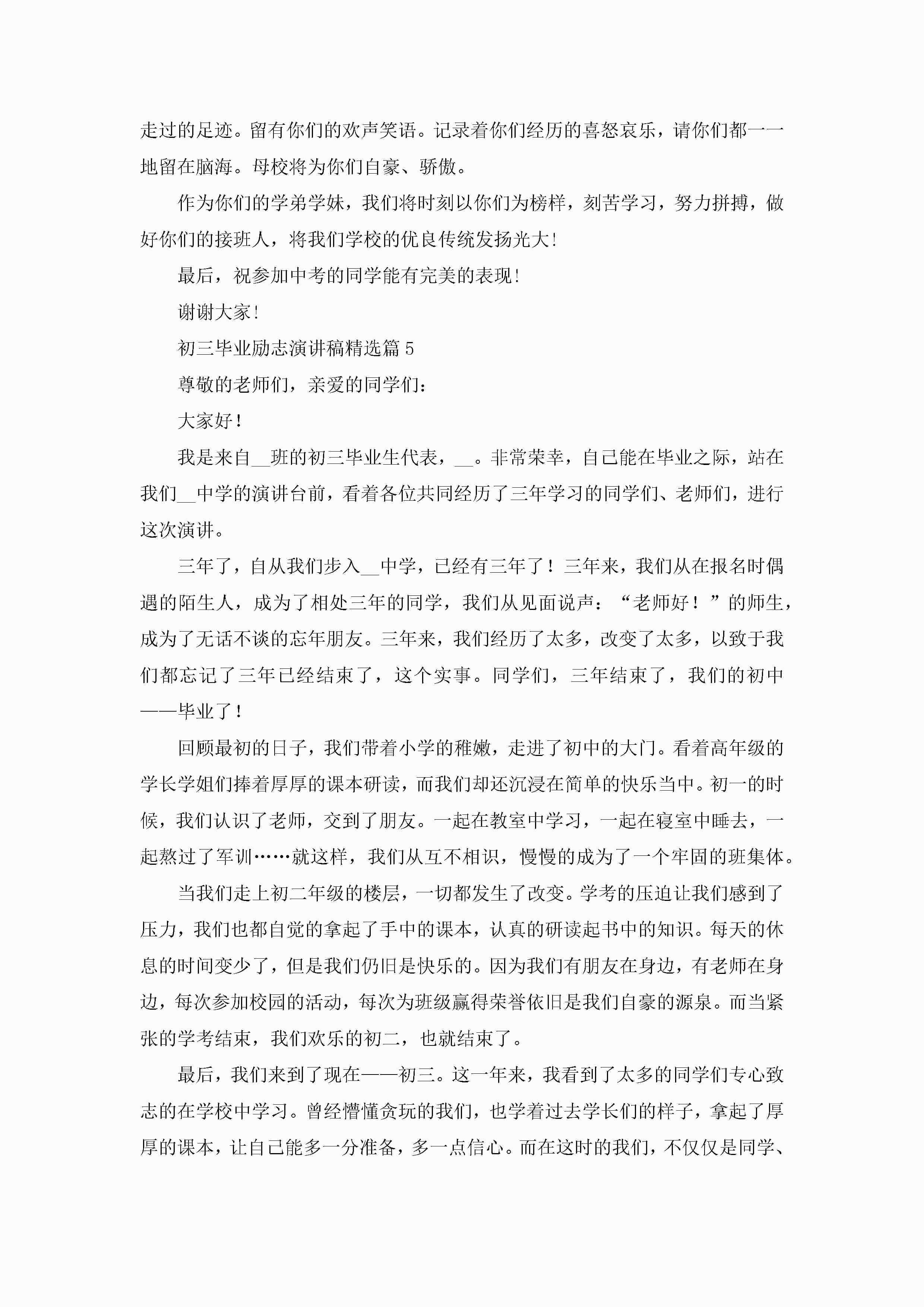 走过的足迹。留有你们的欢声笑语。记录着你们经历的喜怒哀乐，请你们都一一地留在脑海。母校将为你们自豪、骄傲。

作为你们的学弟学妹，我们将时刻以你们为榜样，刻苦学习，努力拼搏，做好你们的接班人，将我们学校的优良传统发扬光大!

最后，祝参加中考的同学能有完美的表现!

谢谢大家!

初三毕业励志演讲稿精选篇 5

尊敬的老师们，亲爱的同学们：

大家好！

我是来自__班的初三毕业生代表，__。非常荣幸，自己能在毕业之际，站在我们__中学的演讲台前，看着各位共同经历了三年学习的同学们、老师们，进行这次演讲。

三年了，自从我们步入__中学，已经有三年了！三年来，我们从在报名时偶遇的陌生人，成为了相处三年的同学，我们从见面说声：“老师好！”的师生，成为了无话不谈的忘年朋友。三年来，我们经历了太多，改变了太多，以致于我们都忘记了三年已经结束了，这个实事。同学们，三年结束了，我们的初中——毕业了！

回顾最初的日子，我们带着小学的稚嫩，走进了初中的大门。看着高年级的学长学姐们捧着厚厚的课本研读，而我们却还沉浸在简单的快乐当中。初一的时候，我们认识了老师，交到了朋友。一起在教室中学习，一起在寝室中睡去，一起熬过了军训……就这样，我们从互不相识，慢慢的成为了一个牢固的班集体。

当我们走上初二年级的楼层，一切都发生了改变。学考的压迫让我们感到了压力，我们也都自觉的拿起了手中的课本，认真的研读起书中的知识。每天的休息的时间变少了，但是我们仍旧是快乐的。因为我们有朋友在身边，有老师在身边，每次参加校园的活动，每次为班级赢得荣誉依旧是我们自豪的源泉。而当紧张的学考结束，我们欢乐的初二，也就结束了。

最后，我们来到了现在——初三。这一年来，我看到了太多的同学们专心致志的在学校中学习。曾经懵懂贪玩的我们，也学着过去学长们的样子，拿起了厚厚的课本，让自己能多一分准备，多一点信心。而在这时的我们，不仅仅是同学、